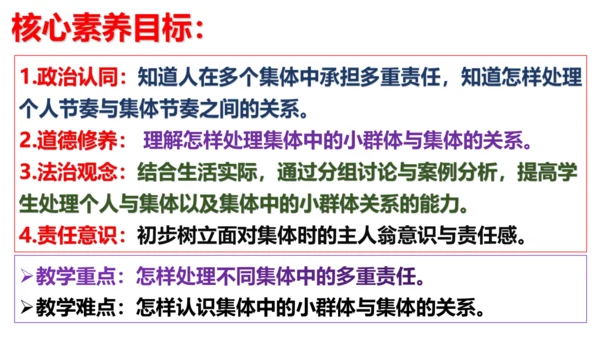 核心素养目标：

1.政治认同：知道人在多个集体中承担多重责任，知道怎样处理个人节奏与集体节奏之间的关系。

2.道德修养：理解怎样处理集体中的小群体与集体的关系。

3.法治观念：结合生活实际，通过分组讨论与案例分析，提高学生处理个人与集体以及集体中的小群体关系的能力。

4.责任意识：初步树立面对集体时的主人翁意识与责任感。

➢教学重点：怎样处理不同集体中的多重责任。

➢教学难点：怎样认识集体中的小群体与集体的关系。